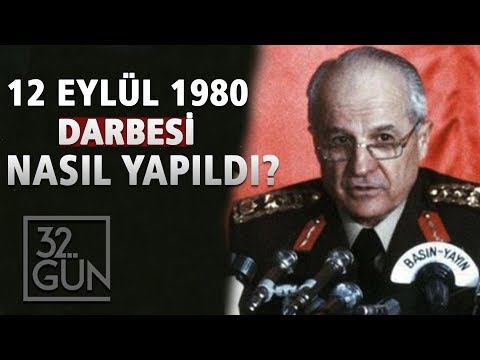 12 EYLÜL 1980
DARBESİ
NASIL YAPILDI?

32. GÜN

BASIN-YAYIN